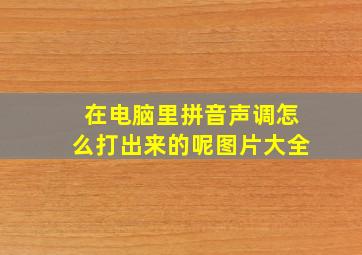 在电脑里拼音声调怎么打出来的呢图片大全